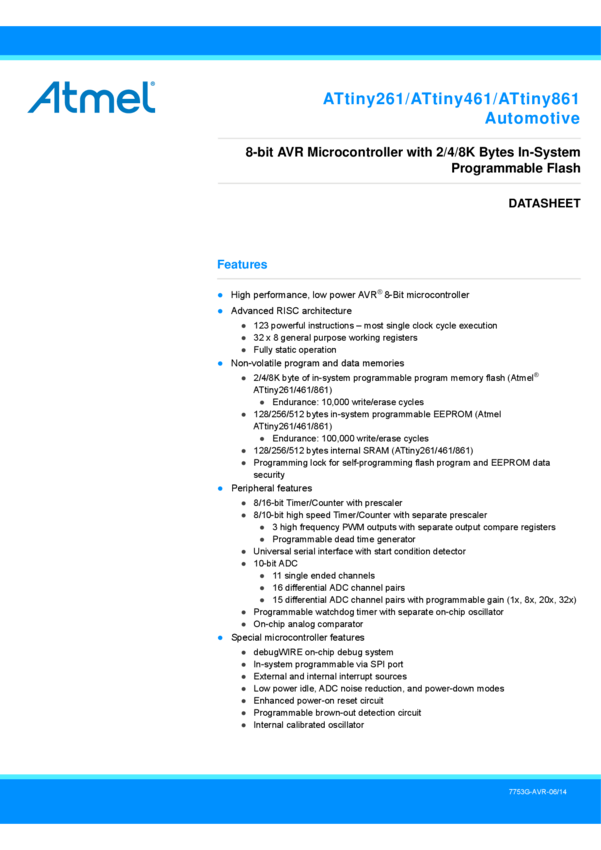 Atmel

ATtiny261/ATtiny461/ATtiny861 Automotive

8-bit AVR Microcontroller with 2/4/8K Bytes In-System Programmable Flash

DATASHEET

Features

• High performance, low power AVR® 8-Bit microcontroller
• Advanced RISC architecture
• 123 powerful instructions – most single clock cycle execution
• 32 x 8 general purpose working registers
• Fully static operation
• Non-volatile program and data memories
• 2/4/8K byte of in-system programmable program memory flash (Atmel® ATtiny261/461/861)
• Endurance: 10,000 write/erase cycles
• 128/256/512 bytes in-system programmable EEPROM (Atmel ATtiny261/461/861)
• Endurance: 100,000 write/erase cycles
• 128/256/512 bytes internal SRAM (ATtiny261/461/861)
• Programming lock for self-programming flash program and EEPROM data security
• Peripheral features
• 8/16-bit Timer/Counter with prescaler
• 8/10-bit high speed Timer/Counter with separate prescaler
• 3 high frequency PWM outputs with separate output compare registers
• Programmable dead time generator
• Universal serial interface with start condition detector
• 10-bit ADC
• 11 single ended channels
• 16 differential ADC channel pairs
• 15 differential ADC channel pairs with programmable gain (1x, 8x, 20x, 32x)
• Programmable watchdog timer with separate on-chip oscillator
• On-chip analog comparator
• Special microcontroller features
• debugWIRE on-chip debug system
• In-system programmable via SPI port
• External and internal interrupt sources
• Low power idle, ADC noise reduction, and power-down modes
• Enhanced power-on reset circuit
• Programmable brown-out detection circuit
• Internal calibrated oscillator

7753G-AVR-06/14